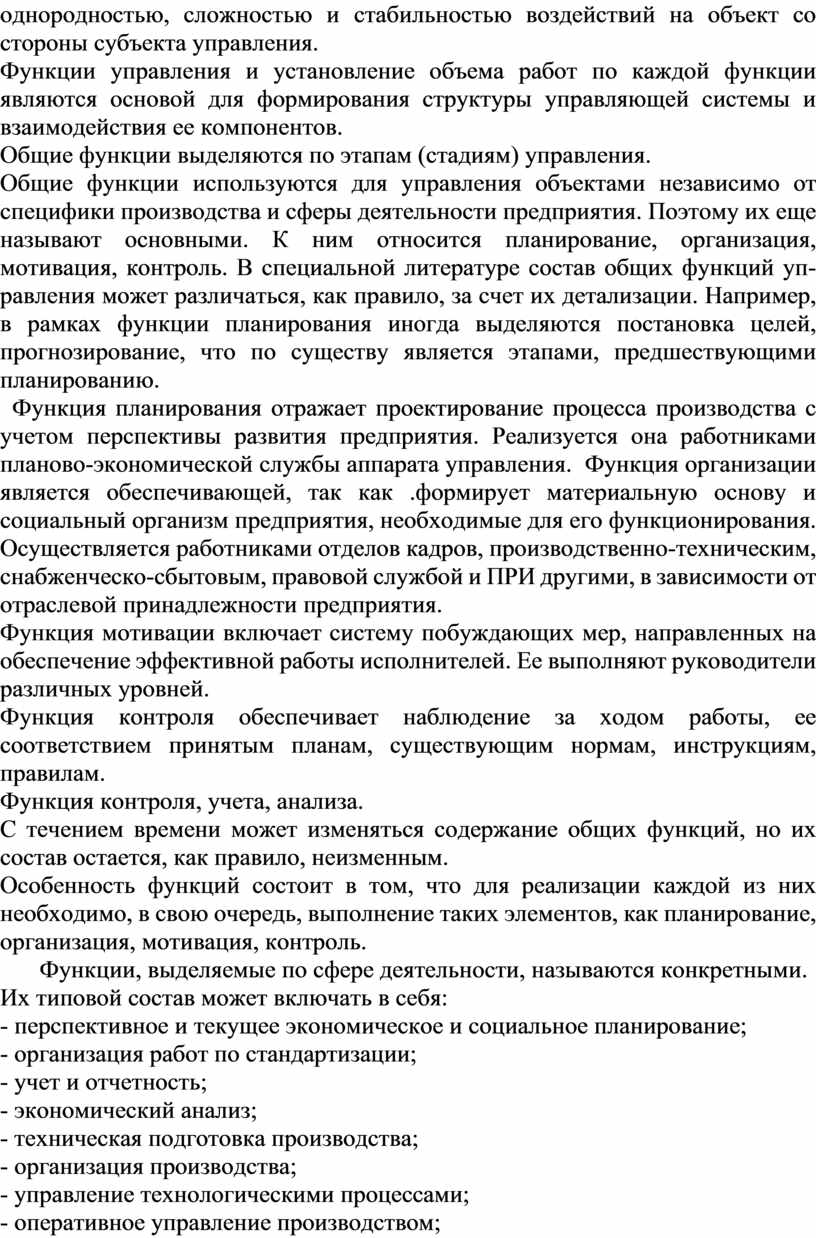 однородностью, сложностью и стабильностью воздействий на объект со стороны субъекта управления.
Функции управления и установление объема работ по каждой функции являются основой для формирования структуры управляющей системы и взаимодействия ее компонентов.
Общие функции выделяются по этапам (стадиям) управления.
Общие функции используются для управления объектами независимо от специфики производства и сферы деятельности предприятия. Поэтому их еще называют основными. К ним относится планирование, организация, мотивация, контроль. В специальной литературе состав общих функций управления может различаться, как правило, за счет их детализации. Например, в рамках функции планирования иногда выделяются постановка целей, прогнозирование, что по существу является этапами, предшествующими планированию.
Функция планирования отражает проектирование процесса производства с учетом перспективы развития предприятия. Реализуется она работниками планово-экономической службы аппарата управления. Функция организации является обеспечивающей, так как .формирует материальную основу и социальный организм предприятия, необходимые для его функционирования. Осуществляется работниками отделов кадров, производственно-техническим, снабженческо-сбытовым, правовой службой и ПРИ другими, в зависимости от отраслевой принадлежности предприятия.
Функция мотивации включает систему побуждающих мер, направленных на обеспечение эффективной работы исполнителей. Ее выполняют руководители различных уровней.
Функция контроля обеспечивает наблюдение за ходом работы, ее соответствием принятым планам, существующим нормам, инструкциям, правилам.
Функция контроля, учета, анализа.
С течением времени может изменяться содержание общих функций, но их состав остается, как правило, неизменным.
Особенность функций состоит в том, что для реализации каждой из них необходимо, в свою очередь, выполнение таких элементов, как планирование, организация, мотивация, контроль.
Функции, выделяемые по сфере деятельности, называются конкретными. Их типовой состав может включать в себя:
- перспективное и текущее экономическое и социальное планирование;
- организация работ по стандартизации;
- учет и отчетность;
- экономический анализ;
- техническая подготовка производства;
- организация производства;
- управление технологическими процессами;
- оперативное управление производством;